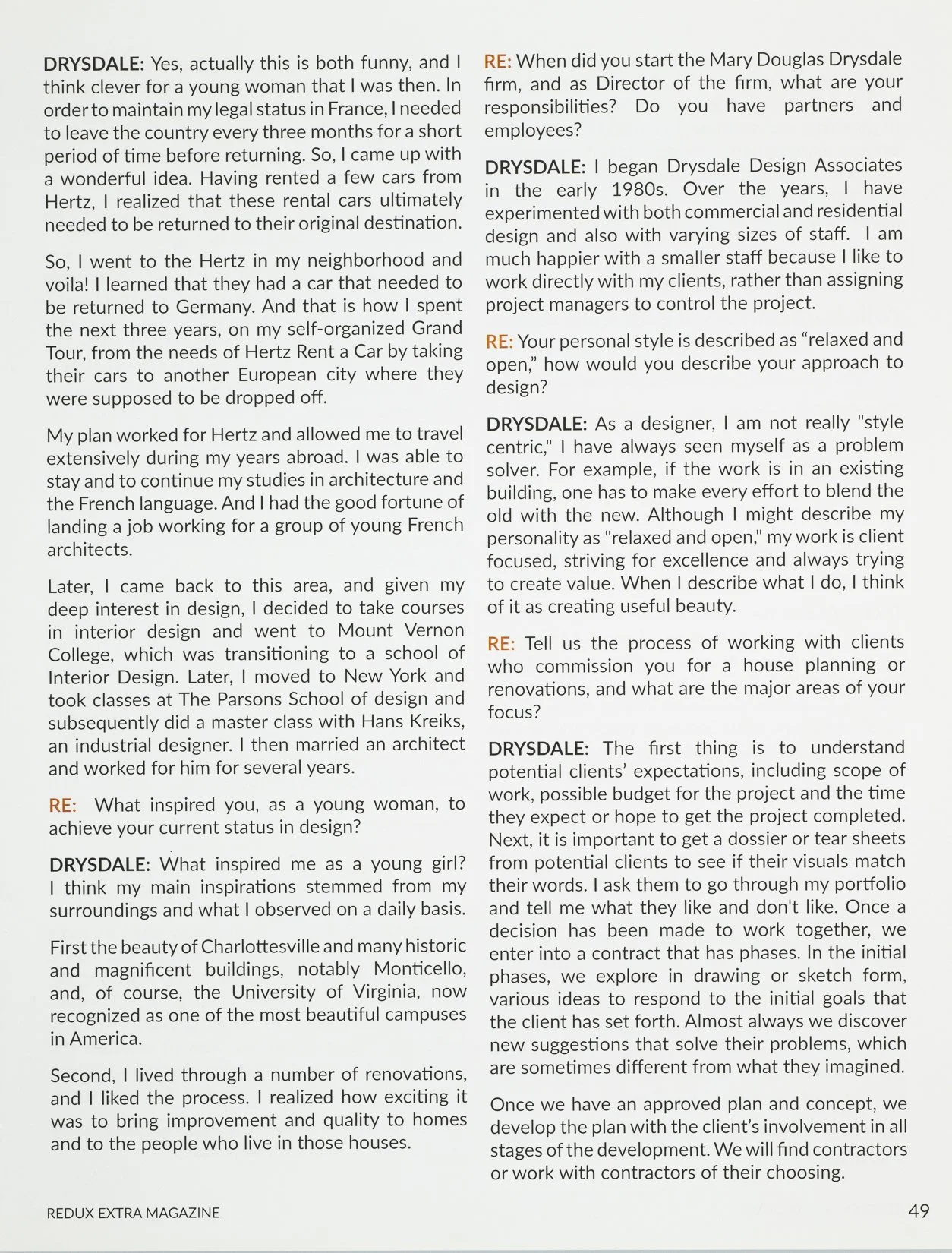 DRYSDALE: Yes, actually this is both funny, and I think clever for a young woman that I was then. In order to maintain my legal status in France, I needed to leave the country every three months for a short period of time before returning. So, I came up with a wonderful idea. Having rented a few cars from Hertz, I realized that these rental cars ultimately needed to be returned to their original destination.

So, I went to the Hertz in my neighborhood and voila! I learned that they had a car that needed to be returned to Germany. And that is how I spent the next three years, on my self-organized Grand Tour, from the needs of Hertz Rent a Car by taking their cars to another European city where they were supposed to be dropped off.

My plan worked for Hertz and allowed me to travel extensively during my years abroad. I was able to stay and to continue my studies in architecture and the French language. And I had the good fortune of landing a job working for a group of young French architects.

Later, I came back to this area, and given my deep interest in design, I decided to take courses in interior design and went to Mount Vernon College, which was transitioning to a school of Interior Design. Later, I moved to New York and took classes at The Parsons School of design and subsequently did a master class with Hans Kreiks, an industrial designer. I then married an architect and worked for him for several years.

RE: What inspired you, as a young woman, to achieve your current status in design?

DRYSDALE: What inspired me as a young girl? I think my main inspirations stemmed from my surroundings and what I observed on a daily basis.

First the beauty of Charlottesville and many historic and magnificent buildings, notably Monticello, and, of course, the University of Virginia, now recognized as one of the most beautiful campuses in America.

Second, I lived through a number of renovations, and I liked the process. I realized how exciting it was to bring improvement and quality to homes and to the people who live in those houses.

RE: When did you start the Mary Douglas Drysdale firm, and as Director of the firm, what are your responsibilities? Do you have partners and employees?

DRYSDALE: I began Drysdale Design Associates in the early 1980s. Over the years, I have experimented with both commercial and residential design and also with varying sizes of staff. I am much happier with a smaller staff because I like to work directly with my clients, rather than assigning project managers to control the project.

RE: Your personal style is described as "relaxed and open," how would you describe your approach to design?

DRYSDALE: As a designer, I am not really "style centric," I have always seen myself as a problem solver. For example, if the work is in an existing building, one has to make every effort to blend the old with the new. Although I might describe my personality as "relaxed and open," my work is client focused, striving for excellence and always trying to create value. When I describe what I do, I think of it as creating useful beauty.

RE: Tell us the process of working with clients who commission you for a house planning or renovations, and what are the major areas of your focus?

DRYSDALE: The first thing is to understand potential clients' expectations, including scope of work, possible budget for the project and the time they expect or hope to get the project completed. Next, it is important to get a dossier or tear sheets from potential clients to see if their visuals match their words. I ask them to go through my portfolio and tell me what they like and don't like. Once a decision has been made to work together, we enter into a contract that has phases. In the initial phases, we explore in drawing or sketch form, various ideas to respond to the initial goals that the client has set forth. Almost always we discover new suggestions that solve their problems, which are sometimes different from what they imagined.

Once we have an approved plan and concept, we develop the plan with the client's involvement in all stages of the development. We will find contractors or work with contractors of their choosing.

REDUX EXTRA MAGAZINE

49